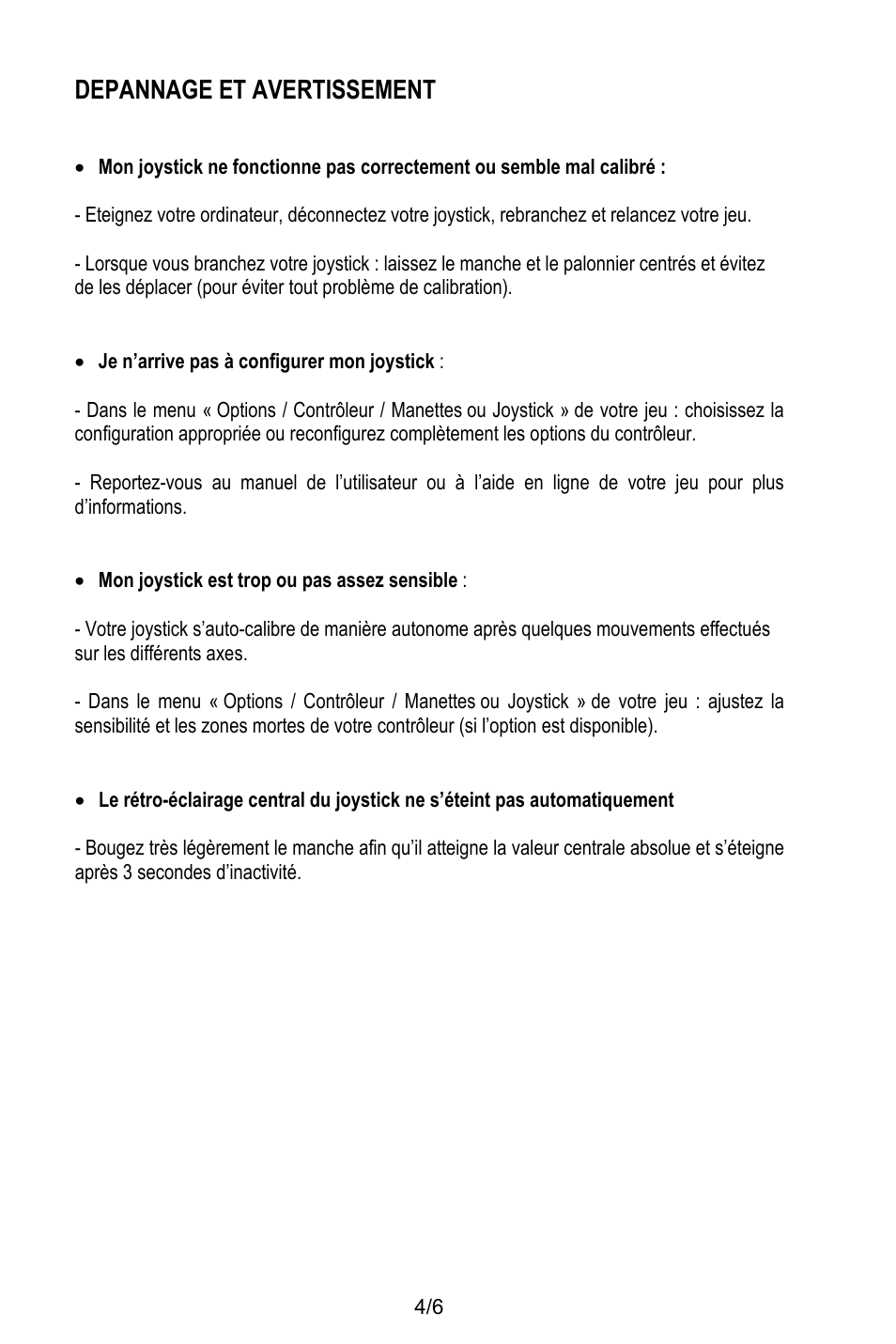 DEPANNAGE ET AVERTISSEMENT

• Mon joystick ne fonctionne pas correctement ou semble mal calibré :

- Eteignez votre ordinateur, déconnectez votre joystick, rebranchez et relancez votre jeu.

- Lorsque vous branchez votre joystick : laissez le manche et le palonnier centrés et évitez de les déplacer (pour éviter tout problème de calibration).

• Je n'arrive pas à configurer mon joystick :

- Dans le menu « Options / Contrôleur / Manettes ou Joystick » de votre jeu : choisissez la configuration appropriée ou reconfigurez complètement les options du contrôleur.

- Reportez-vous au manuel de l'utilisateur ou à l'aide en ligne de votre jeu pour plus d'informations.

• Mon joystick est trop ou pas assez sensible :

- Votre joystick s'auto-calibre de manière autonome après quelques mouvements effectués sur les différents axes.

- Dans le menu « Options / Contrôleur / Manettes ou Joystick » de votre jeu : ajustez la sensibilité et les zones mortes de votre contrôleur (si l'option est disponible).

• Le rétro-éclairage central du joystick ne s'éteint pas automatiquement

- Bougez très légèrement le manche afin qu'il atteigne la valeur centrale absolue et s'éteigne après 3 secondes d'inactivité.

4/6